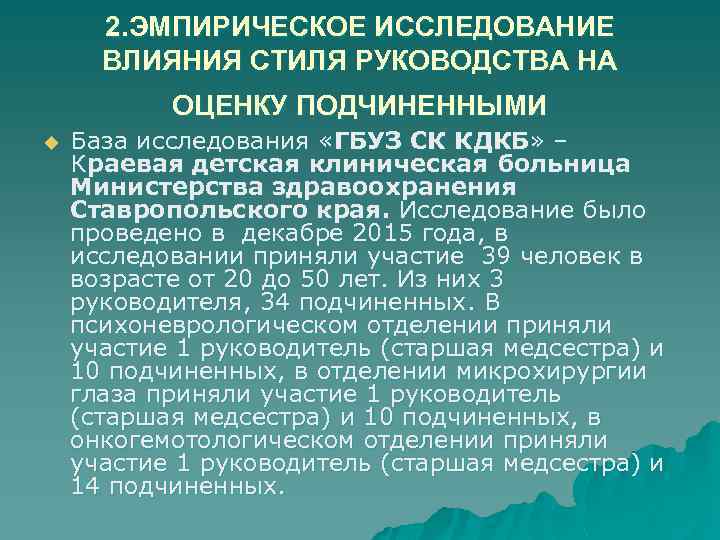 2.ЭМПИРИЧЕСКОЕ ИССЛЕДОВАНИЕ ВЛИЯНИЯ СТИЛЯ РУКОВОДСТВА НА ОЦЕНКУ ПОДЧИНЕННЫМИ

База исследования «ГБУЗ СК КДКБ» – Краевая детская клиническая больница Министерства здравоохранения Ставропольского края. Исследование было проведено в декабре 2015 года, в исследовании приняли участие 39 человек в возрасте от 20 до 50 лет. Из них 3 руководителя, 34 подчиненных. В психоневрологическом отделении приняли участие 1 руководитель (старшая медсестра) и 10 подчиненных, в отделении микрохирургии глаза приняли участие 1 руководитель (старшая медсестра) и 10 подчиненных, в онкогемотологическом отделении приняли участие 1 руководитель (старшая медсестра) и 14 подчиненных.